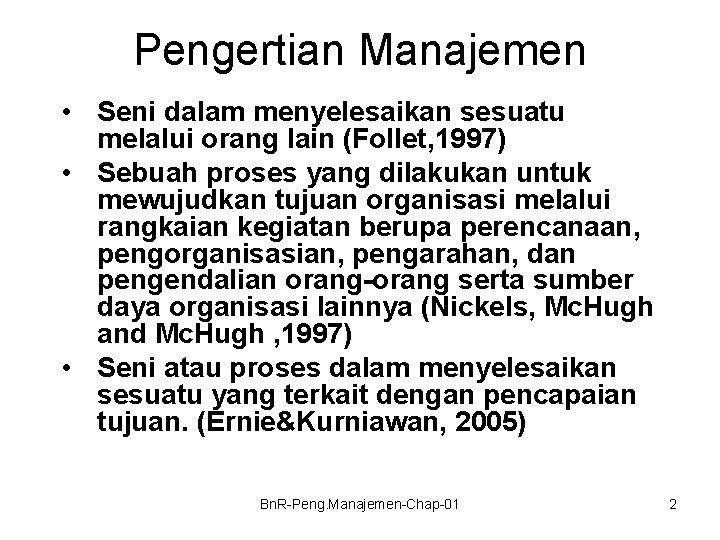 Pengertian Manajemen

• Seni dalam menyelesaikan sesuatu melalui orang lain (Follet,1997)
• Sebuah proses yang dilakukan untuk mewujudkan tujuan organisasi melalui rangkaian kegiatan berupa perencanaan, pengorganisasian, pengarahan, dan pengendalian orang-orang serta sumber daya organisasi lainnya (Nickels, McHugh and McHugh ,1997)
• Seni atau proses dalam menyelesaikan sesuatu yang terkait dengan pencapaian tujuan. (Ernie&Kurniawan, 2005)

BnR-Peng.Manajemen-Chap-01

2